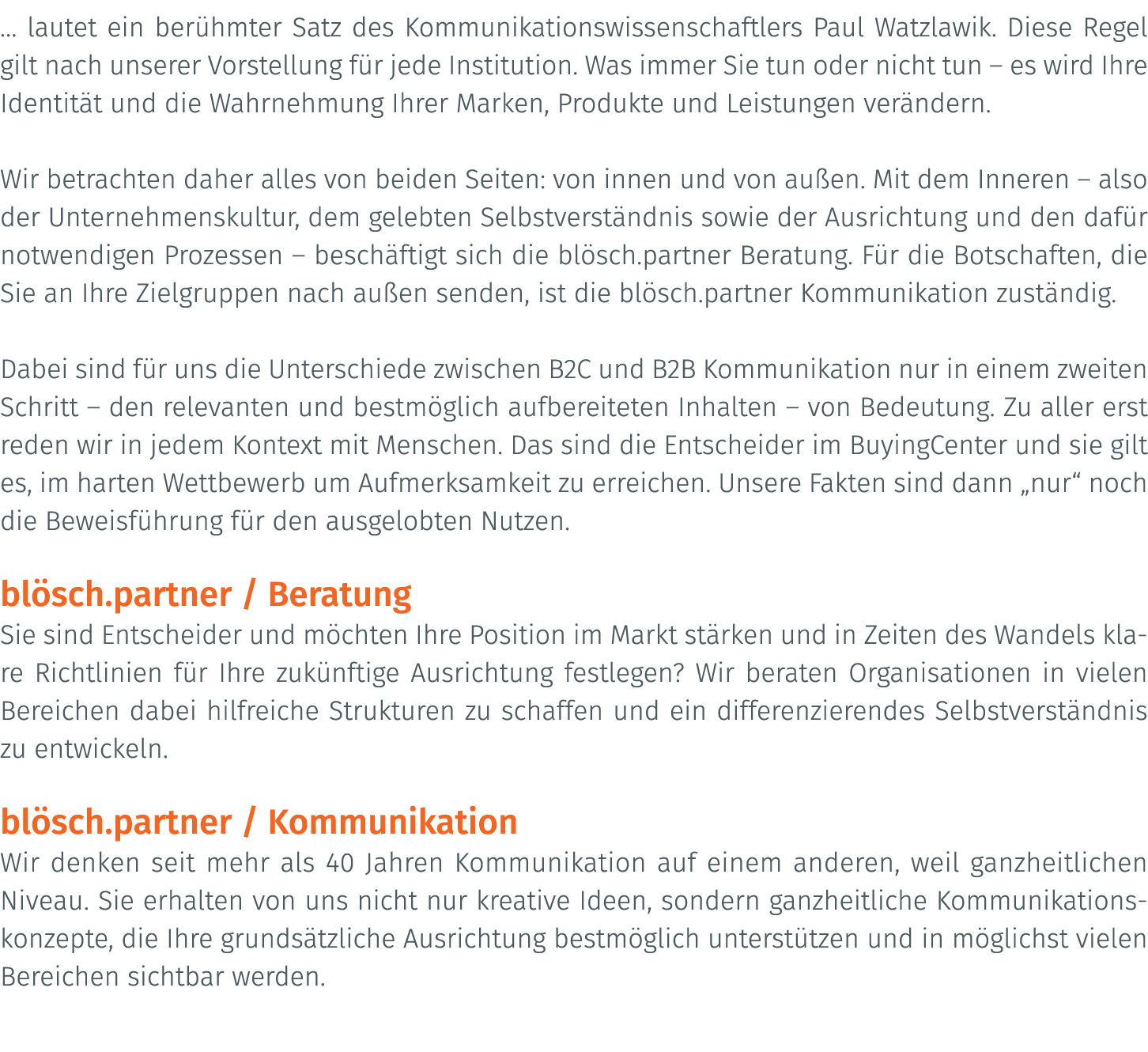 … lautet ein berühmter Satz des Kommunikationswissenschaftlers Paul Watzlawik. Diese Regel gilt nach unserer Vorstellung für jede Institution. Was immer Sie tun oder nicht tun – es wird Ihre Identität und die Wahrnehmung Ihrer Marken, Produkte und Leistungen verändern.

Wir betrachten daher alles von beiden Seiten: von innen und von außen. Mit dem Inneren – also der Unternehmenskultur, dem gelebten Selbstverständnis sowie der Ausrichtung und den dafür notwendigen Prozessen – beschäftigt sich die blösch.partner Beratung. Für die Botschaften, die Sie an Ihre Zielgruppen nach außen senden, ist die blösch.partner Kommunikation zuständig.

Dabei sind für uns die Unterschiede zwischen B2C und B2B Kommunikation nur in einem zweiten Schritt – den relevanten und bestmöglich aufbereiteten Inhalten – von Bedeutung. Zu aller erst reden wir in jedem Kontext mit Menschen. Das sind die Entscheider im BuyingCenter und sie gilt es, im harten Wettbewerb um Aufmerksamkeit zu erreichen. Unsere Fakten sind dann „nur“ noch die Beweisführung für den ausgelobten Nutzen.

blösch.partner / Beratung
Sie sind Entscheider und möchten Ihre Position im Markt stärken und in Zeiten des Wandels klare Richtlinien für Ihre zukünftige Ausrichtung festlegen? Wir beraten Organisationen in vielen Bereichen dabei hilfreiche Strukturen zu schaffen und ein differenzierendes Selbstverständnis zu entwickeln.

blösch.partner / Kommunikation
Wir denken seit mehr als 40 Jahren Kommunikation auf einem anderen, weil ganzheitlichen Niveau. Sie erhalten von uns nicht nur kreative Ideen, sondern ganzheitliche Kommunikationskonzepte, die Ihre grundsätzliche Ausrichtung bestmöglich unterstützen und in möglichst vielen Bereichen sichtbar werden.